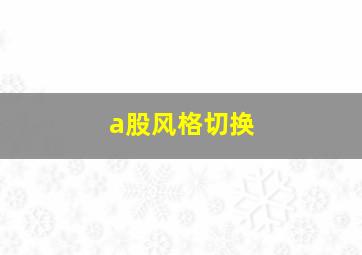 a股风格切换